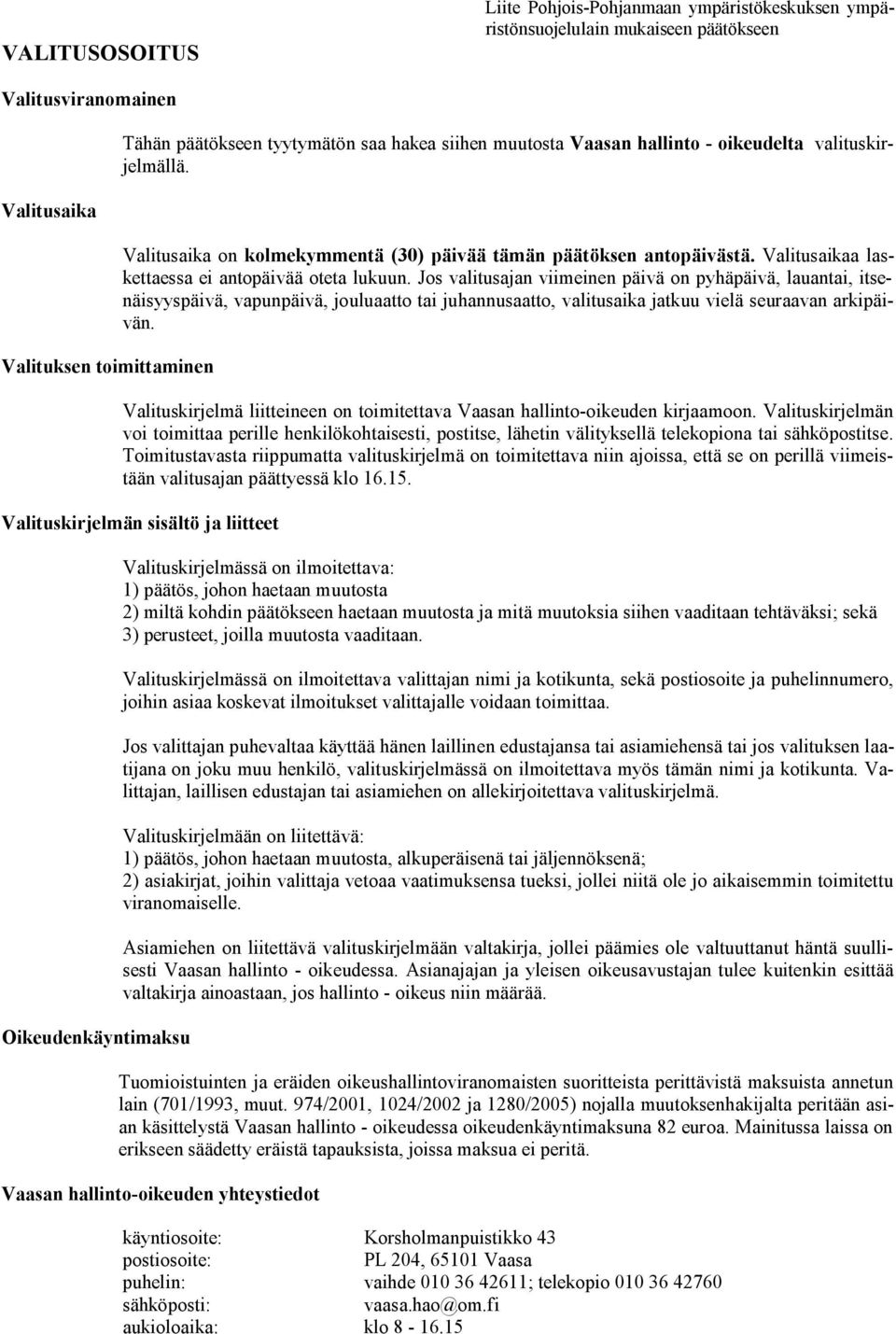 VALITUSOSOITUS

Liite Pohjois-Pohjanmaan ympäristökeskuksen ympäristönsuojelulain mukaiseen päätökseen

Valitusviranomainen

Tähän päätökseen tyytymätön saa hakea siihen muutosta Vaasan hallinto - oikeudelta valituskirjelmällä.

Valitusaika

Valitusaika on kolmekymmentä (30) päivää tämän päätöksen antopäivästä. Valitusaikaa laskettaessa ei antopäivää oteta lukuun. Jos valitusajan viimeinen päivä on pyhäpäivä, lauantai, itsenäisyyspäivä, vapunpäivä, jouluaatto tai juhannusaatto, valitusaika jatkuu vielä seuraavan arkipäivän.

Valituksen toimittaminen

Valituskirjelmä liitteineen on toimitettava Vaasan hallinto-oikeuden kirjaamoon. Valituskirjelmän voi toimittaa perille henkilökohtaisesti, postitse, lähetin välityksellä telekopiona tai sähköpostitse. Toimitustavasta riippumatta valituskirjelmä on toimitettava niin ajoissa, että se on perillä viimeistään valitusajan päättyessä klo 16.15.

Valituskirjelmän sisältö ja liitteet

Valituskirjelmässä on ilmoitettava:
1) päätös, johon haetaan muutosta
2) miltä kohdin päätökseen haetaan muutosta ja mitä muutoksia siihen vaaditaan tehtäväksi; sekä
3) perusteet, joilla muutosta vaaditaan.

Valituskirjelmässä on ilmoitettava valittajan nimi ja kotikunta, sekä postiosoite ja puhelinnumero, joihin asiaa koskevat ilmoitukset valittajalle voidaan toimittaa.

Jos valittajan puhevaltaa käyttää hänen laillinen edustajansa tai asiamiehensä tai jos valituksen laatijana on joku muu henkilö, valituskirjelmässä on ilmoitettava myös tämän nimi ja kotikunta. Valittajan, laillisen edustajan tai asiamiehen on allekirjoitettava valituskirjelmä.

Valituskirjelmään on liitettävä:
1) päätös, johon haetaan muutosta, alkuperäisenä tai jäljennöksenä;
2) asiakirjat, joihin valittaja vetoaa vaatimuksensa tueksi, jollei niitä ole jo aikaisemmin toimitettu viranomaiselle.

Asiamiehen on liitettävä valituskirjelmään valtakirja, jollei päämies ole valtuuttanut häntä suullisesti Vaasan hallinto - oikeudessa. Asianajajan ja yleisen oikeusavustajan tulee kuitenkin esittää valtakirja ainoastaan, jos hallinto - oikeus niin määrää.

Oikeudenkäyntimaksu

Tuomioistuinten ja eräiden oikeushallintoviranomaisten suoritteista perittävistä maksuista annetun lain (701/1993, muut. 974/2001, 1024/2002 ja 1280/2005) nojalla muutoksenhakijalta peritään asian käsittelystä Vaasan hallinto - oikeudessa oikeudenkäyntimaksuna 82 euroa. Mainitussa laissa on erikseen säädetty eräistä tapauksista, joissa maksua ei peritä.

Vaasan hallinto-oikeuden yhteystiedot

käyntiosoite: Korsholmanpuistikko 43
postiosoite: PL 204, 65101 Vaasa
puhelin: vaihde 010 36 42611; telekopio 010 36 42760
sähköposti: vaasa.hao@om.fi
aukioloaika: klo 8 - 16.15